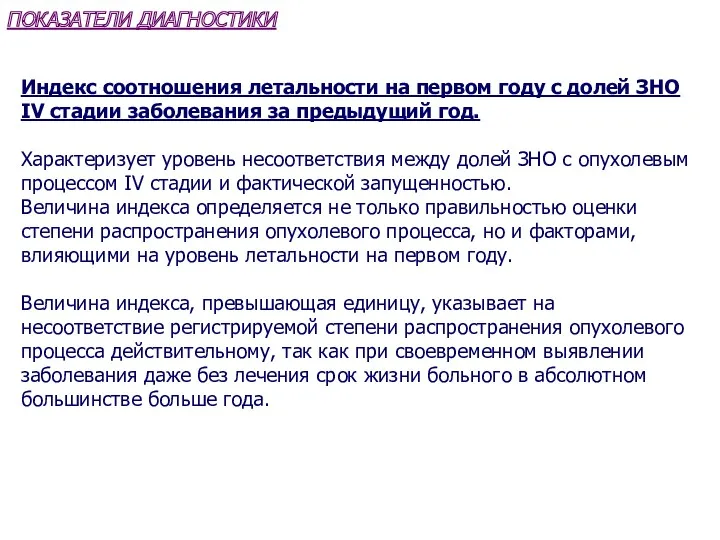 ПОКАЗАТЕЛИ ДИАГНОСТИКИ

Индекс соотношения летальности на первом году с долей ЗНО IV стадии заболевания за предыдущий год.

Характеризует уровень несоответствия между долей ЗНО с опухолевым процессом IV стадии и фактической запущенностью.
Величина индекса определяется не только правильностью оценки степени распространения опухолевого процесса, но и факторами, влияющими на уровень летальности на первом году.

Величина индекса, превышающая единицу, указывает на несоответствие регистрируемой степени распространения опухолевого процесса действительному, так как при своевременном выявлении заболевания даже без лечения срок жизни больного в абсолютном большинстве больше года.